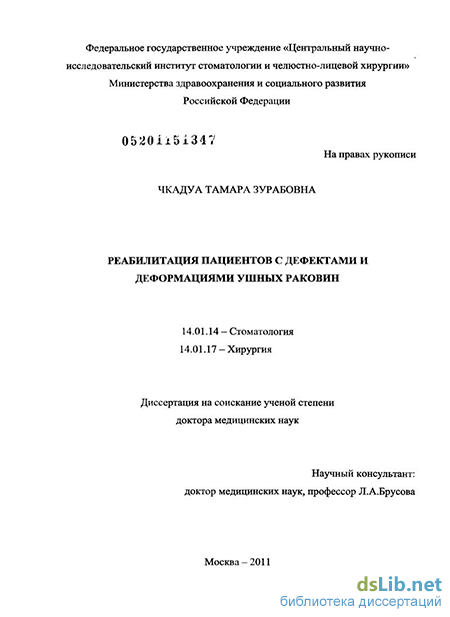 Федеральное государственное учреждение «Центральный научно-исследовательский институт стоматологии и челюстно-лицевой хирургии» Министерства здравоохранения и социального развития Российской Федерации

05201151347

На правах рукописи

ЧКАДУА ТАМАРА ЗУРАБОВНА

РЕАБИЛИТАЦИЯ ПАЦИЕНТОВ С ДЕФЕКТАМИ И ДЕФОРМАЦИЯМИ УШНЫХ РАКОВИН

14.01.14 – Стоматология
14.01.17 – Хирургия

Диссертация на соискание ученой степени доктора медицинских наук

Научный консультант:
доктор медицинских наук, профессор Л.А.Брусова

Москва – 2011

dsLib.net
библиотека диссертаций